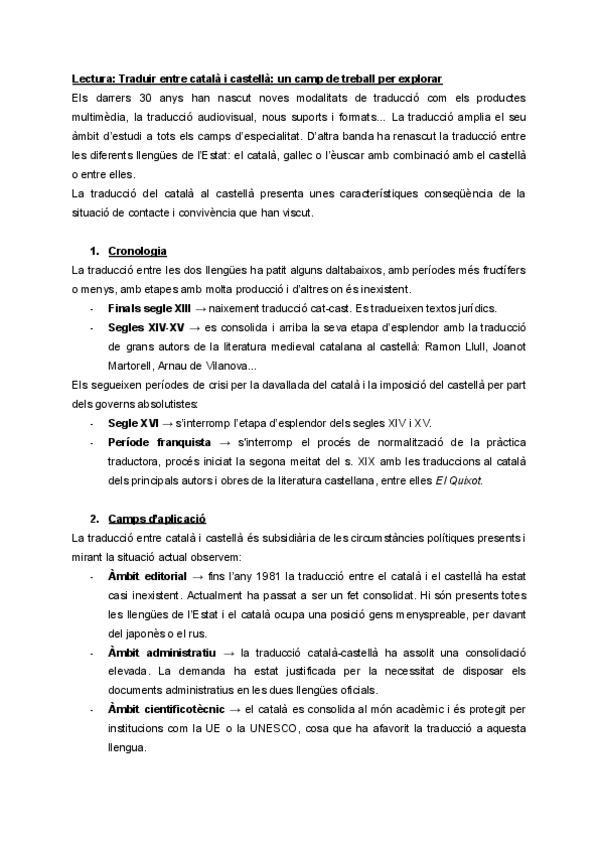 Lectura: Traduir entre català i castellà: un camp de treball per explorar
Els darrers 30 anys han nascut noves modalitats de traducció com els productes multimèdia, la traducció audiovisual, nous suports i formats... La traducció amplia el seu àmbit d'estudi a tots els camps d'especialitat. D'altra banda ha renascut la traducció entre les diferents llengües de l'Estat: el català, gallec o l'èuscar amb combinació amb el castellà o entre elles.
La traducció del català al castellà presenta unes característiques conseqüència de la situació de contacte i convivència que han viscut.

1. Cronologia
La traducció entre les dos llengües ha patit alguns daltabaixos, amb períodes més fructífers o menys, amb etapes amb molta producció i d'altres on és inexistent.
- Finals segle XIII → naixement traducció cat-cast. Es tradueixen textos jurídics.
- Segles XIV-XV → es consolida i arriba la seva etapa d'esplendor amb la traducció de grans autors de la literatura medieval catalana al castellà: Ramon Llull, Joanot Martorell, Arnau de Vilanova...
Els segueixen períodes de crisi per la davallada del català i la imposició del castellà per part dels governs absolutistes:
- Segle XVI → s'interromp l'etapa d'esplendor dels segles XIV i XV.
- Període franquista → s'interromp el procés de normalització de la pràctica traductora, procés iniciat la segona meitat del s. XIX amb les traduccions al català dels principals autors i obres de la literatura castellana, entre elles El Quixot.

2. Camps d'aplicació
La traducció entre català i castellà és subsidiària de les circumstàncies polítiques presents i mirant la situació actual observem:
- Àmbit editorial → fins l'any 1981 la traducció entre el català i el castellà ha estat casi inexistent. Actualment ha passat a ser un fet consolidat. Hi són presents totes les llengües de l'Estat i el català ocupa una posició gens menyspreable, per davant del japonès o el rus.
- Àmbit administratiu → la traducció català-castellà ha assolit una consolidació elevada. La demanda ha estat justificada per la necessitat de disposar els documents administratius en les dues llengües oficials.
- Àmbit cientificotècnic → el català es consolida al món acadèmic i és protegit per institucions com la UE o la UNESCO, cosa que ha afavorit la traducció a aquesta llengua.